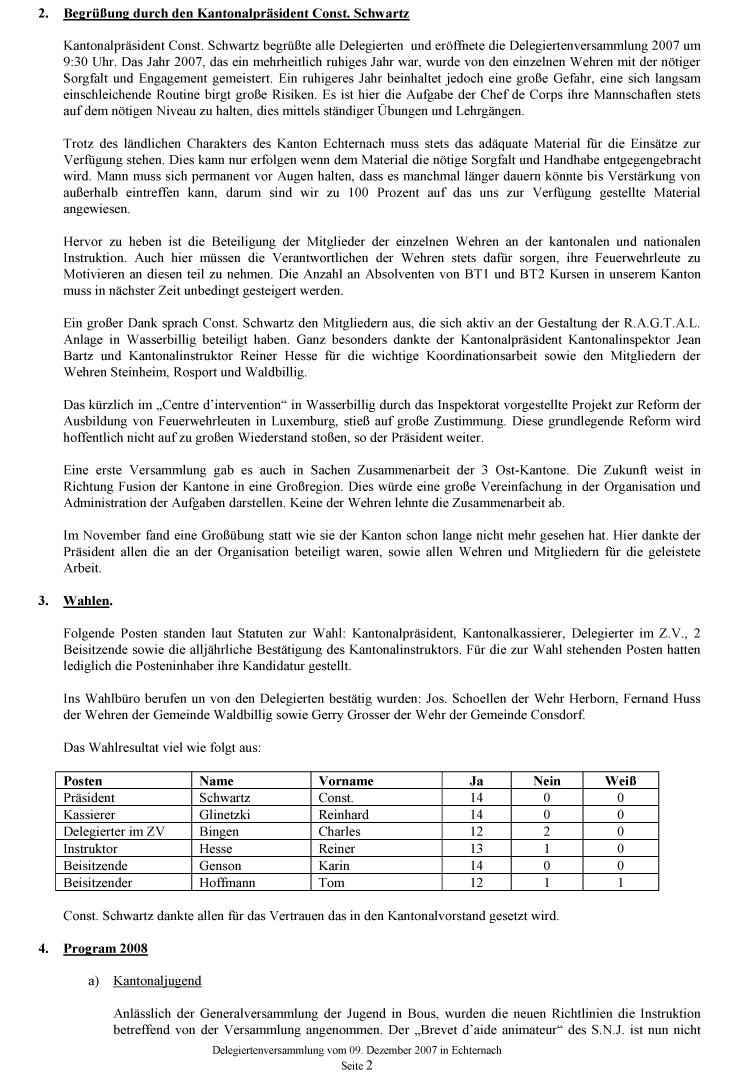 2. Begrüßung durch den Kantonalpräsident Const. Schwartz

Kantonalpräsident Const. Schwartz begrüßte alle Delegierten und eröffnete die Delegiertenversammlung 2007 um 9:30 Uhr. Das Jahr 2007, das ein mehrheitlich ruhiges Jahr war, wurde von den einzelnen Wehren mit der nötiger Sorgfalt und Engagement gemeistert. Ein ruhigeres Jahr beinhaltet jedoch eine große Gefahr, eine sich langsam einschleichende Routine birgt große Risiken. Es ist hier die Aufgabe der Chef de Corps ihre Mannschaften stets auf dem nötigen Niveau zu halten, dies mittels ständiger Übungen und Lehrgängen.

Trotz des ländlichen Charakters des Kanton Echternach muss stets das adäquate Material für die Einsätze zur Verfügung stehen. Dies kann nur erfolgen wenn dem Material die nötige Sorgfalt und Handhabe entgegengebracht wird. Mann muss sich permanent vor Augen halten, dass es manchmal länger dauern könnte bis Verstärkung von außerhalb eintreffen kann, darum sind wir zu 100 Prozent auf das uns zur Verfügung gestellte Material angewiesen.

Hervor zu heben ist die Beteiligung der Mitglieder der einzelnen Wehren an der kantonalen und nationalen Instruktion. Auch hier müssen die Verantwortlichen der Wehren stets dafür sorgen, ihre Feuerwehrleute zu Motivieren an diesen teil zu nehmen. Die Anzahl an Absolventen von BT1 und BT2 Kursen in unserem Kanton muss in nächster Zeit unbedingt gesteigert werden.

Ein großer Dank sprach Const. Schwartz den Mitgliedern aus, die sich aktiv an der Gestaltung der R.A.G.T.A.L. Anlage in Wasserbillig beteiligt haben. Ganz besonders dankte der Kantonalpräsident Kantonalinspektor Jean Bartz und Kantonalinstruktor Reiner Hesse für die wichtige Koordinationsarbeit sowie den Mitgliedern der Wehren Steinheim, Rosport und Waldbillig.

Das kürzlich im „Centre d'intervention" in Wasserbillig durch das Inspektorat vorgestellte Projekt zur Reform der Ausbildung von Feuerwehrleuten in Luxemburg, stieß auf große Zustimmung. Diese grundlegende Reform wird hoffentlich nicht auf zu großen Wiederstand stoßen, so der Präsident weiter.

Eine erste Versammlung gab es auch in Sachen Zusammenarbeit der 3 Ost-Kantone. Die Zukunft weist in Richtung Fusion der Kantone in eine Großregion. Dies würde eine große Vereinfachung in der Organisation und Administration der Aufgaben darstellen. Keine der Wehren lehnte die Zusammenarbeit ab.

Im November fand eine Großübung statt wie sie der Kanton schon lange nicht mehr gesehen hat. Hier dankte der Präsident allen die an der Organisation beteiligt waren, sowie allen Wehren und Mitgliedern für die geleistete Arbeit.

3. Wahlen.

Folgende Posten standen laut Statuten zur Wahl: Kantonalpräsident, Kantonalkassierer, Delegierter im Z.V., 2 Beisitzende sowie die alljährliche Bestätigung des Kantonalinstruktors. Für die zur Wahl stehenden Posten hatten lediglich die Posteninhaber ihre Kandidatur gestellt.

Ins Wahlbüro berufen un von den Delegierten bestätig wurden: Jos. Schoellen der Wehr Herborn, Fernand Huss der Wehren der Gemeinde Waldbillig sowie Gerry Grosser der Wehr der Gemeinde Consdorf.

Das Wahlresultat viel wie folgt aus:

| Posten | Name | Vorname | Ja | Nein | Weiß |
|---|---|---|---|---|---|
| Präsident | Schwartz | Const. | 14 | 0 | 0 |
| Kassierer | Glinetzki | Reinhard | 14 | 0 | 0 |
| Delegierter im ZV | Bingen | Charles | 12 | 2 | 0 |
| Instruktor | Hesse | Reiner | 13 | 1 | 0 |
| Beisitzende | Genson | Karin | 14 | 0 | 0 |
| Beisitzender | Hoffmann | Tom | 12 | 1 | 1 |

Const. Schwartz dankte allen für das Vertrauen das in den Kantonalvorstand gesetzt wird.

4. Program 2008

a) Kantonaljugend

Anlässlich der Generalversammlung der Jugend in Bous, wurden die neuen Richtlinien die Instruktion betreffend von der Versammlung angenommen. Der „Brevet d'aide animateur" des S.N.J. ist nun nicht

Delegiertenversammlung vom 09. Dezember 2007 in Echternach
Seite 2